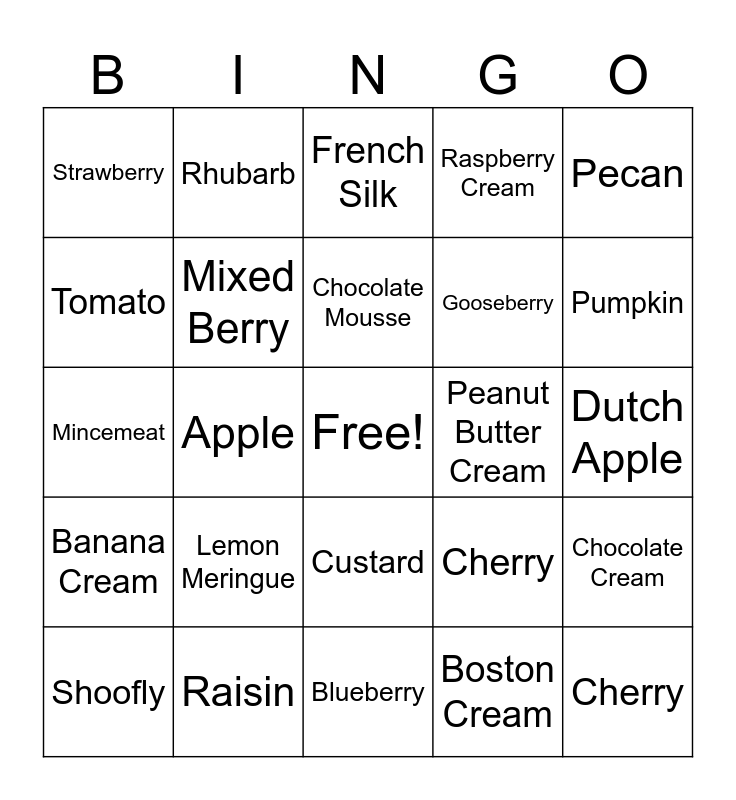 | B | I | N | G | O |
|---|---|---|---|---|
| Strawberry | Rhubarb | French Silk | Raspberry Cream | Pecan |
| Tomato | Mixed Berry | Chocolate Mousse | Gooseberry | Pumpkin |
| Mincemeat | Apple | Free! | Peanut Butter Cream | Dutch Apple |
| Banana Cream | Lemon Meringue | Custard | Cherry | Chocolate Cream |
| Shoofly | Raisin | Blueberry | Boston Cream | Cherry |